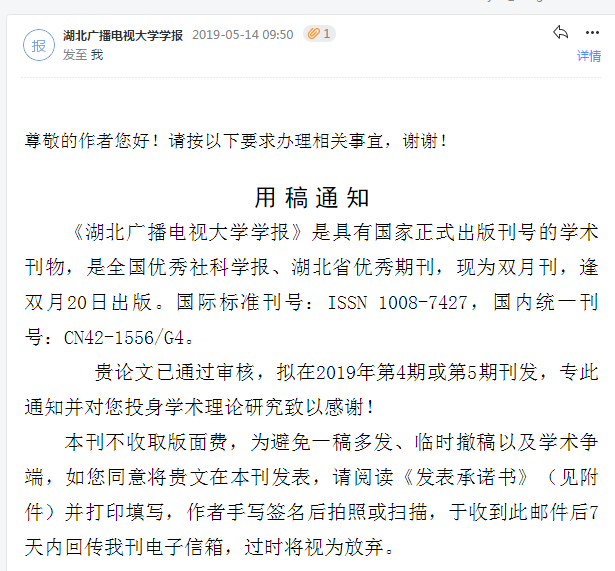 报 湖北广播电视大学学报 2019-05-14 09:50 1
发至 我
详情

尊敬的作者您好！请按以下要求办理相关事宜，谢谢！

用稿通知

《湖北广播电视大学学报》是具有国家正式出版刊号的学术刊物，是全国优秀社科学报、湖北省优秀期刊，现为双月刊，逢双月20日出版。国际标准刊号：ISSN 1008-7427，国内统一刊号：CN42-1556/G4。

贵论文已通过审核，拟在2019年第4期或第5期刊发，专此通知并对您投身学术理论研究致以感谢！

本刊不收取版面费，为避免一稿多发、临时撤稿以及学术争端，如您同意将贵文在本刊发表，请阅读《发表承诺书》（见附件）并打印填写，作者手写签名后拍照或扫描，于收到此邮件后7天内回传我刊电子信箱，过时将视为放弃。